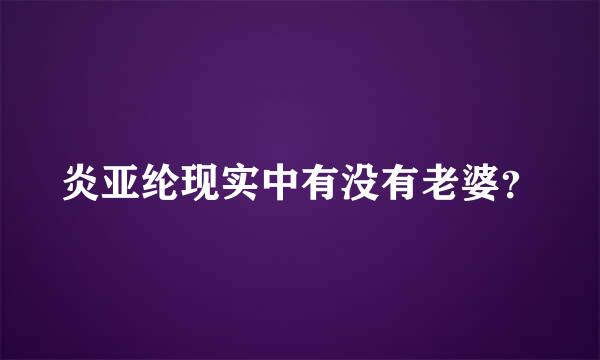 炎亚纶现实中有没有老婆?